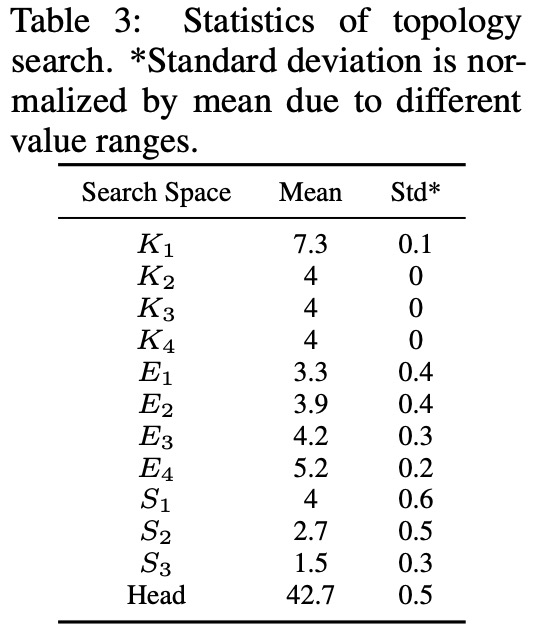 Table 3: Statistics of topology search. *Standard deviation is normalized by mean due to different value ranges.

| Search Space | Mean | Std* |
|---|---|---|
| $K_1$ | 7.3 | 0.1 |
| $K_2$ | 4 | 0 |
| $K_3$ | 4 | 0 |
| $K_4$ | 4 | 0 |
| $E_1$ | 3.3 | 0.4 |
| $E_2$ | 3.9 | 0.4 |
| $E_3$ | 4.2 | 0.3 |
| $E_4$ | 5.2 | 0.2 |
| $S_1$ | 4 | 0.6 |
| $S_2$ | 2.7 | 0.5 |
| $S_3$ | 1.5 | 0.3 |
| Head | 42.7 | 0.5 |